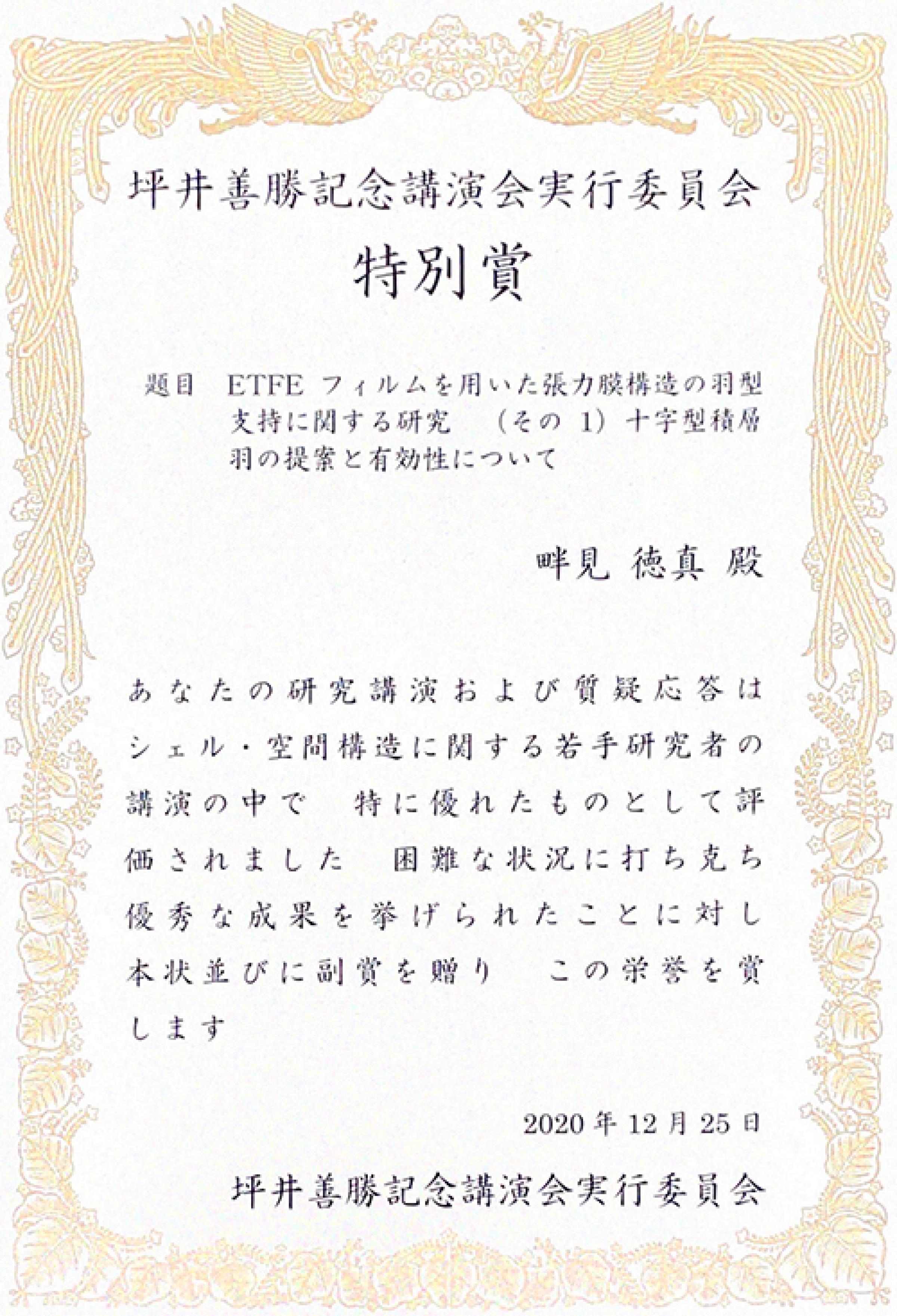 坪井善勝記念講演会実行委員会

特別賞

題目　ETFE フィルムを用いた張力膜構造の羽型支持に関する研究　（その 1）十字型積層羽の提案と有効性について

畔見 徳真 殿

あなたの研究講演および質疑応答はシェル・空間構造に関する若手研究者の講演の中で　特に優れたものとして評価されました　困難な状況に打ち克ち優秀な成果を挙げられたことに対し本状並びに副賞を贈り　この栄誉を賞します

2020 年 12 月 25 日

坪井善勝記念講演会実行委員会